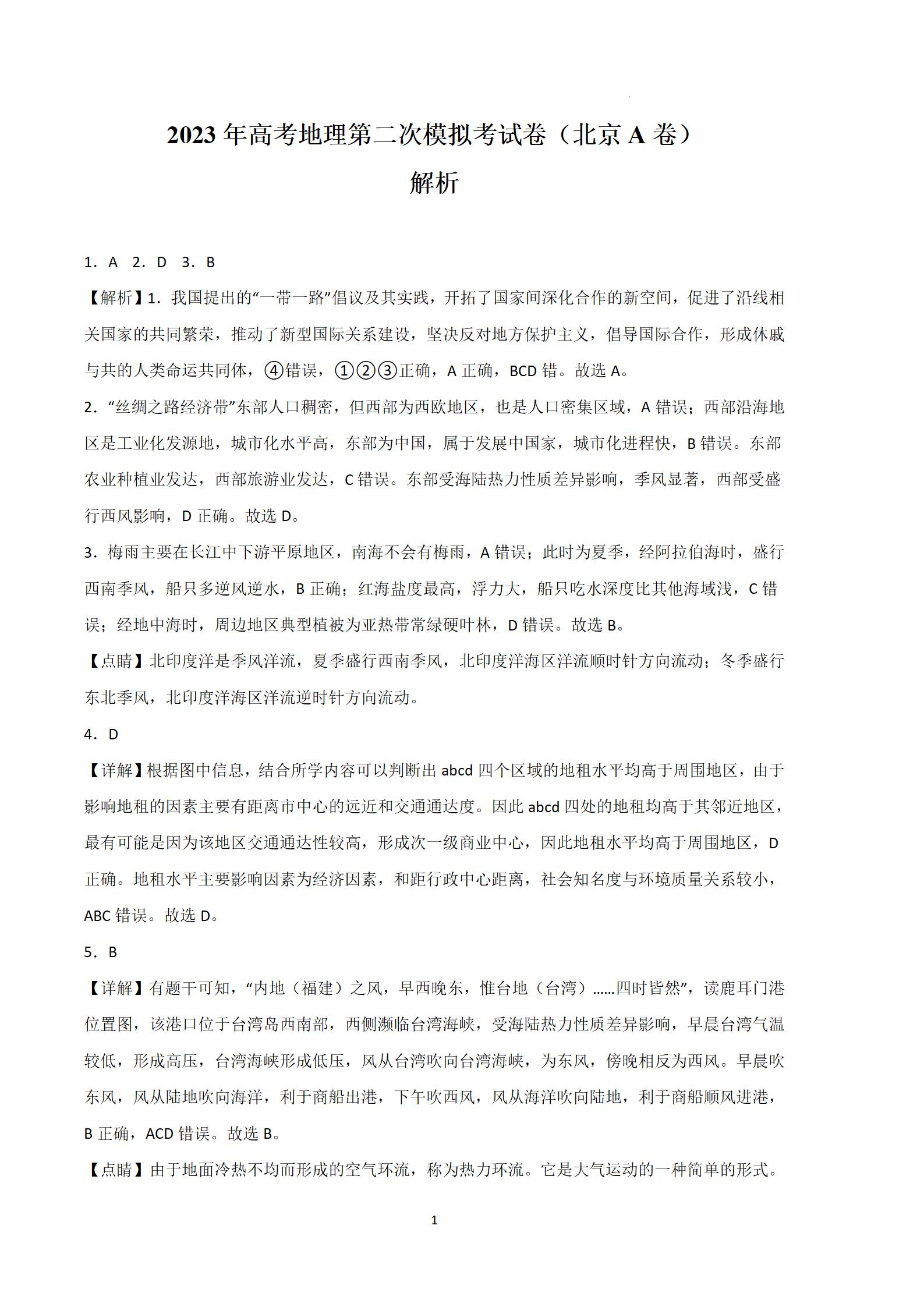 2023 年高考地理第二次模拟考试卷（北京 A 卷）

解析

1．A 2．D 3．B

【解析】1．我国提出的“一带一路”倡议及其实践，开拓了国家间深化合作的新空间，促进了沿线相关国家的共同繁荣，推动了新型国际关系建设，坚决反对地方保护主义，倡导国际合作，形成休戚与共的人类命运共同体，④错误，①②③正确，A 正确，BCD 错。故选 A。

2．“丝绸之路经济带”东部人口稠密，但西部为西欧地区，也是人口密集区域，A 错误；西部沿海地区是工业化发源地，城市化水平高，东部为中国，属于发展中国家，城市化进程快，B 错误。东部农业种植业发达，西部旅游业发达，C 错误。东部受海陆热力性质差异影响，季风显著，西部受盛行西风影响，D 正确。故选 D。

3．梅雨主要在长江中下游平原地区，南海不会有梅雨，A 错误；此时为夏季，经阿拉伯海时，盛行西南季风，船只多逆风逆水，B 正确；红海盐度最高，浮力大，船只吃水深度比其他海域浅，C 错误；经地中海时，周边地区典型植被为亚热带常绿硬叶林，D 错误。故选 B。

【点睛】北印度洋是季风洋流，夏季盛行西南季风，北印度洋海区洋流顺时针方向流动；冬季盛行东北季风，北印度洋海区洋流逆时针方向流动。

4．D

【详解】根据图中信息，结合所学内容可以判断出 abcd 四个区域的地租水平均高于周围地区，由于影响地租的因素主要有距离市中心的远近和交通通达度。因此 abcd 四处的地租均高于其邻近地区，最有可能是因为该地区交通通达性较高，形成次一级商业中心，因此地租水平均高于周围地区，D 正确。地租水平主要影响因素为经济因素，和距行政中心距离，社会知名度与环境质量关系较小，ABC 错误。故选 D。

5．B

【详解】有题干可知，“内地（福建）之风，早西晚东，惟台地（台湾）……四时皆然”，读鹿耳门港位置图，该港口位于台湾岛西南部，西侧濒临台湾海峡，受海陆热力性质差异影响，早晨台湾气温较低，形成高压，台湾海峡形成低压，风从台湾吹向台湾海峡，为东风，傍晚相反为西风。早晨吹东风，风从陆地吹向海洋，利于商船出港，下午吹西风，风从海洋吹向陆地，利于商船顺风进港，B 正确，ACD 错误。故选 B。

【点睛】由于地面冷热不均而形成的空气环流，称为热力环流。它是大气运动的一种简单的形式。

1